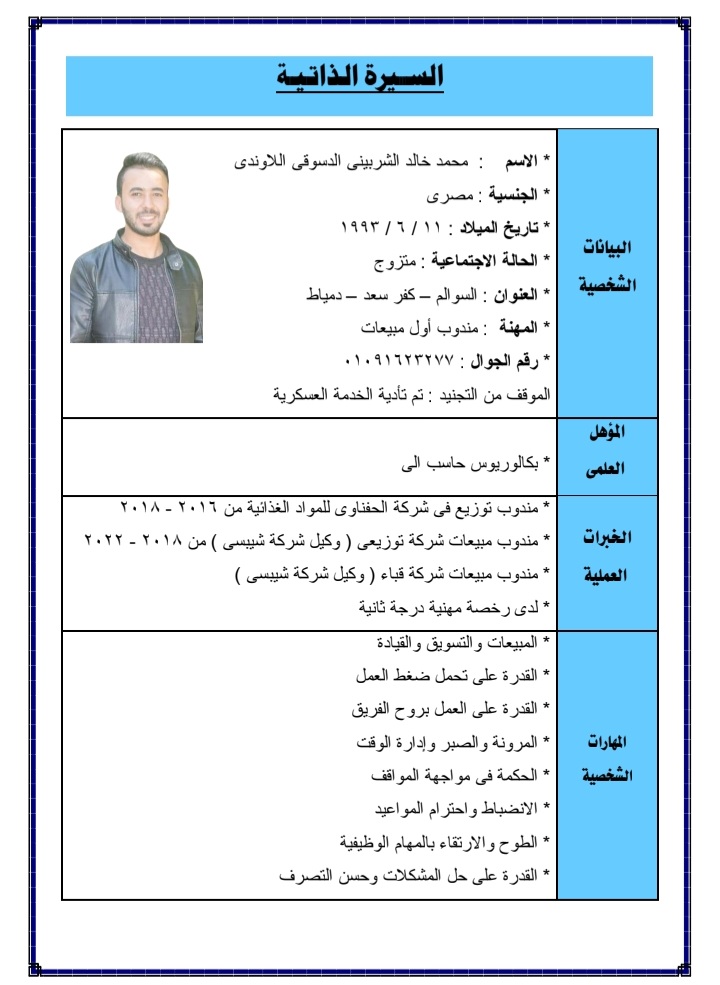 السيرة الذاتية

| البيانات الشخصية | * الاسم : محمد خالد الشربينى الدسوقى اللاوندى<br>* الجنسية : مصرى<br>* تاريخ الميلاد : ١١ / ٦ / ١٩٩٣<br>* الحالة الاجتماعية : متزوج<br>* العنوان : السوالم – كفر سعد – دمياط<br>* المهنة : مندوب أول مبيعات<br>* رقم الجوال : ٠١٠٩١٦٢٣٢٧٧<br>الموقف من التجنيد : تم تأدية الخدمة العسكرية |
|---|---|
| المؤهل العلمى | * بكالوريوس حاسب الى |
| الخبرات العملية | * مندوب توزيع فى شركة الحفناوى للمواد الغذائية من ٢٠١٦ - ٢٠١٨<br>* مندوب مبيعات شركة توزيعى ( وكيل شركة شيبسى ) من ٢٠١٨ - ٢٠٢٢<br>* مندوب مبيعات شركة قباء ( وكيل شركة شيبسى )<br>* لدى رخصة مهنية درجة ثانية |
| المهارات الشخصية | * المبيعات والتسويق والقيادة<br>* القدرة على تحمل ضغط العمل<br>* القدرة على العمل بروح الفريق<br>* المرونة والصبر وإدارة الوقت<br>* الحكمة فى مواجهة المواقف<br>* الانضباط واحترام المواعيد<br>* الطوح والارتقاء بالمهام الوظيفية<br>* القدرة على حل المشكلات وحسن التصرف |